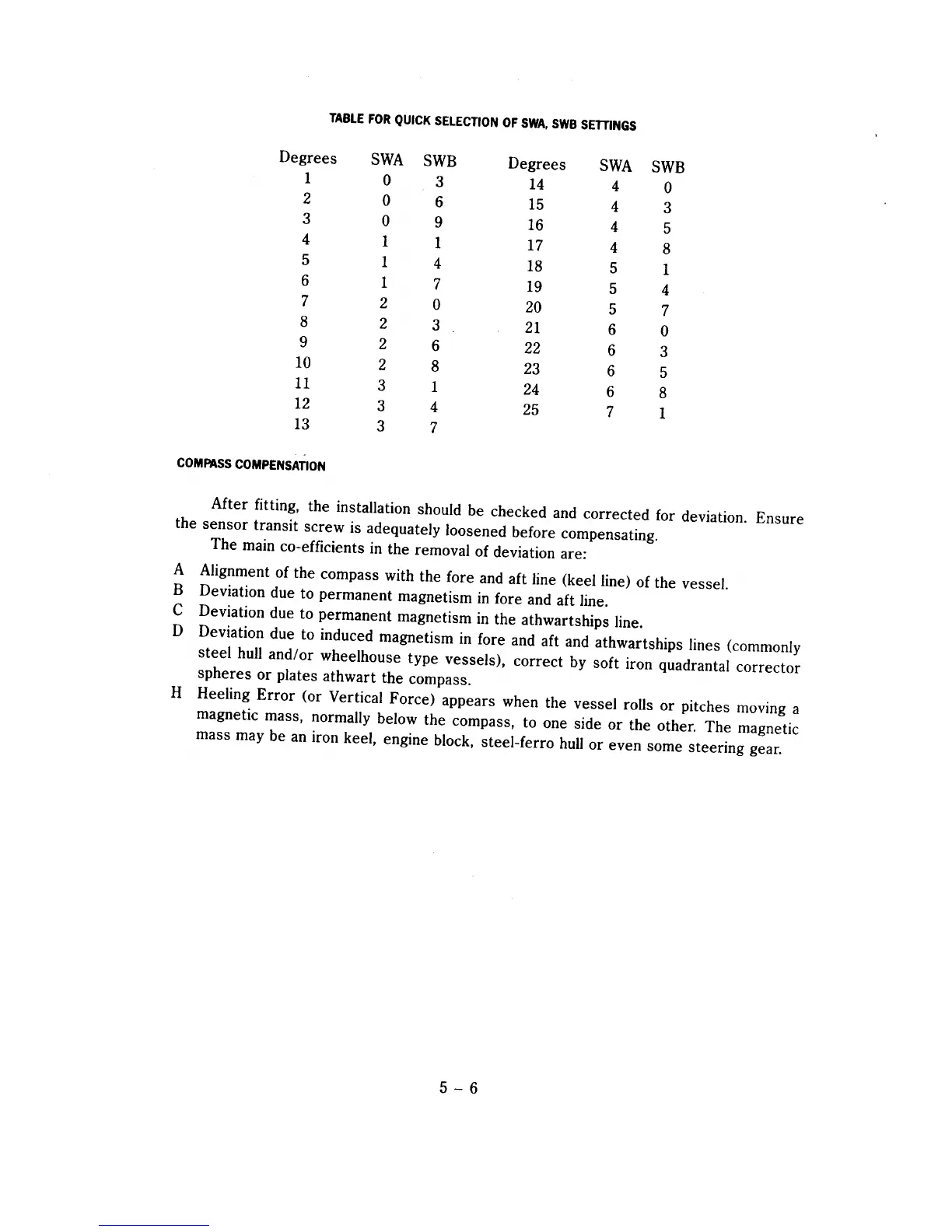 TABLE FOR QUICK SELECTION OF SWA, SWB SETTINGS

| Degrees | SWA | SWB |
|---|---|---|
| 1 | 0 | 3 |
| 2 | 0 | 6 |
| 3 | 0 | 9 |
| 4 | 1 | 1 |
| 5 | 1 | 4 |
| 6 | 1 | 7 |
| 7 | 2 | 0 |
| 8 | 2 | 3 |
| 9 | 2 | 6 |
| 10 | 2 | 8 |
| 11 | 3 | 1 |
| 12 | 3 | 4 |
| 13 | 3 | 7 |

| Degrees | SWA | SWB |
|---|---|---|
| 14 | 4 | 0 |
| 15 | 4 | 3 |
| 16 | 4 | 5 |
| 17 | 4 | 8 |
| 18 | 5 | 1 |
| 19 | 5 | 4 |
| 20 | 5 | 7 |
| 21 | 6 | 0 |
| 22 | 6 | 3 |
| 23 | 6 | 5 |
| 24 | 6 | 8 |
| 25 | 7 | 1 |

COMPASS COMPENSATION

After fitting, the installation should be checked and corrected for deviation. Ensure the sensor transit screw is adequately loosened before compensating.

The main co-efficients in the removal of deviation are:

A Alignment of the compass with the fore and aft line (keel line) of the vessel.
B Deviation due to permanent magnetism in fore and aft line.
C Deviation due to permanent magnetism in the athwartships line.
D Deviation due to induced magnetism in fore and aft and athwartships lines (commonly steel hull and/or wheelhouse type vessels), correct by soft iron quadrantal corrector spheres or plates athwart the compass.
H Heeling Error (or Vertical Force) appears when the vessel rolls or pitches moving a magnetic mass, normally below the compass, to one side or the other. The magnetic mass may be an iron keel, engine block, steel-ferro hull or even some steering gear.

5 – 6